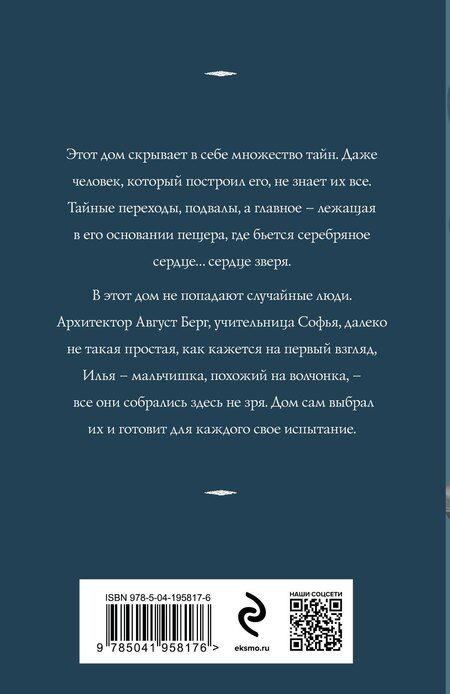 Этот дом скрывает в себе множество тайн. Даже человек, который построил его, не знает их все. Тайные переходы, подвалы, а главное – лежащая в его основании пещера, где бьется серебряное сердце... сердце зверя.

В этот дом не попадают случайные люди. Архитектор Август Берг, учительница Софья, далеко не такая простая, как кажется на первый взгляд, Илья – мальчишка, похожий на волчонка, – все они собрались здесь не зря. Дом сам выбрал их и готовит для каждого свое испытание.

ISBN 978-5-04-195817-6

9 785041 958176 >

eksmo.ru

НАШИ СОЦСЕТИ